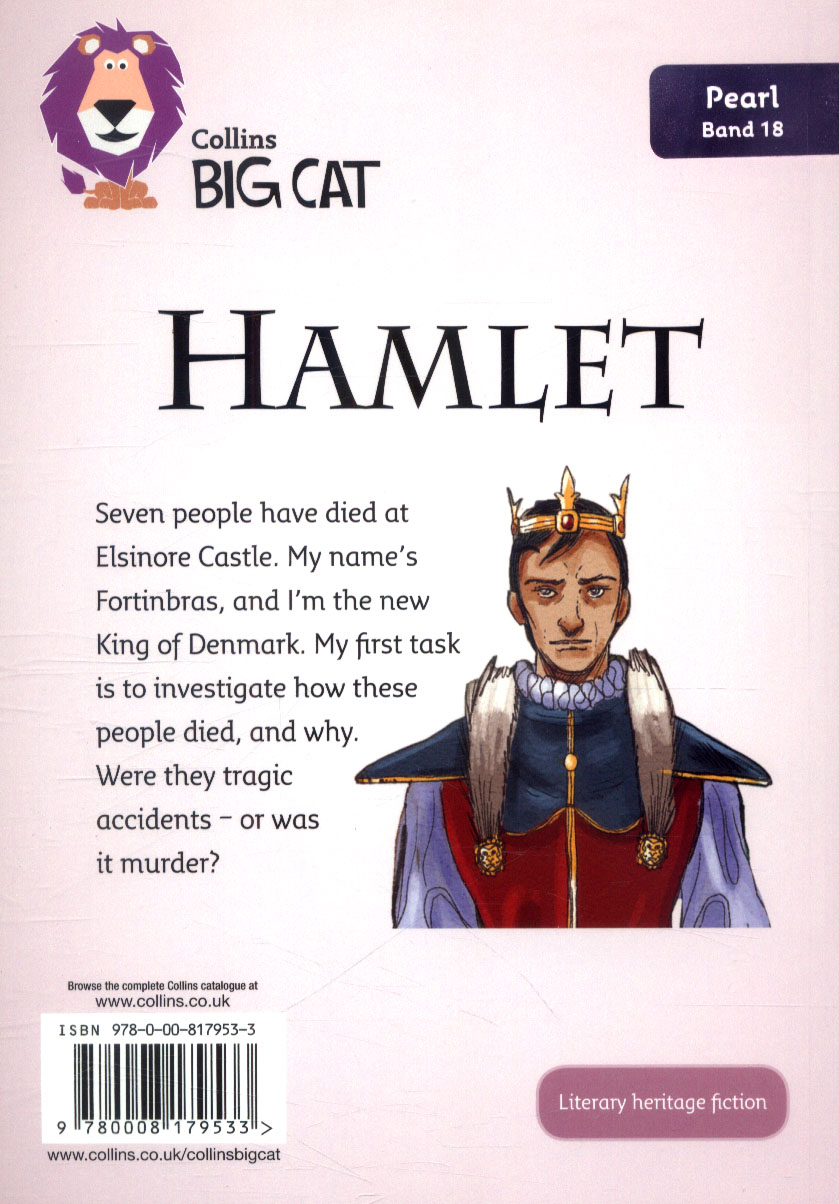 Collins
BIG CAT

Pearl
Band 18

HAMLET

Seven people have died at Elsinore Castle. My name's Fortinbras, and I'm the new King of Denmark. My first task is to investigate how these people died, and why. Were they tragic accidents – or was it murder?

Browse the complete Collins catalogue at
www.collins.co.uk

ISBN 978-0-00-817953-3

9 780008 179533 >

www.collins.co.uk/collinsbigcat

Literary heritage fiction